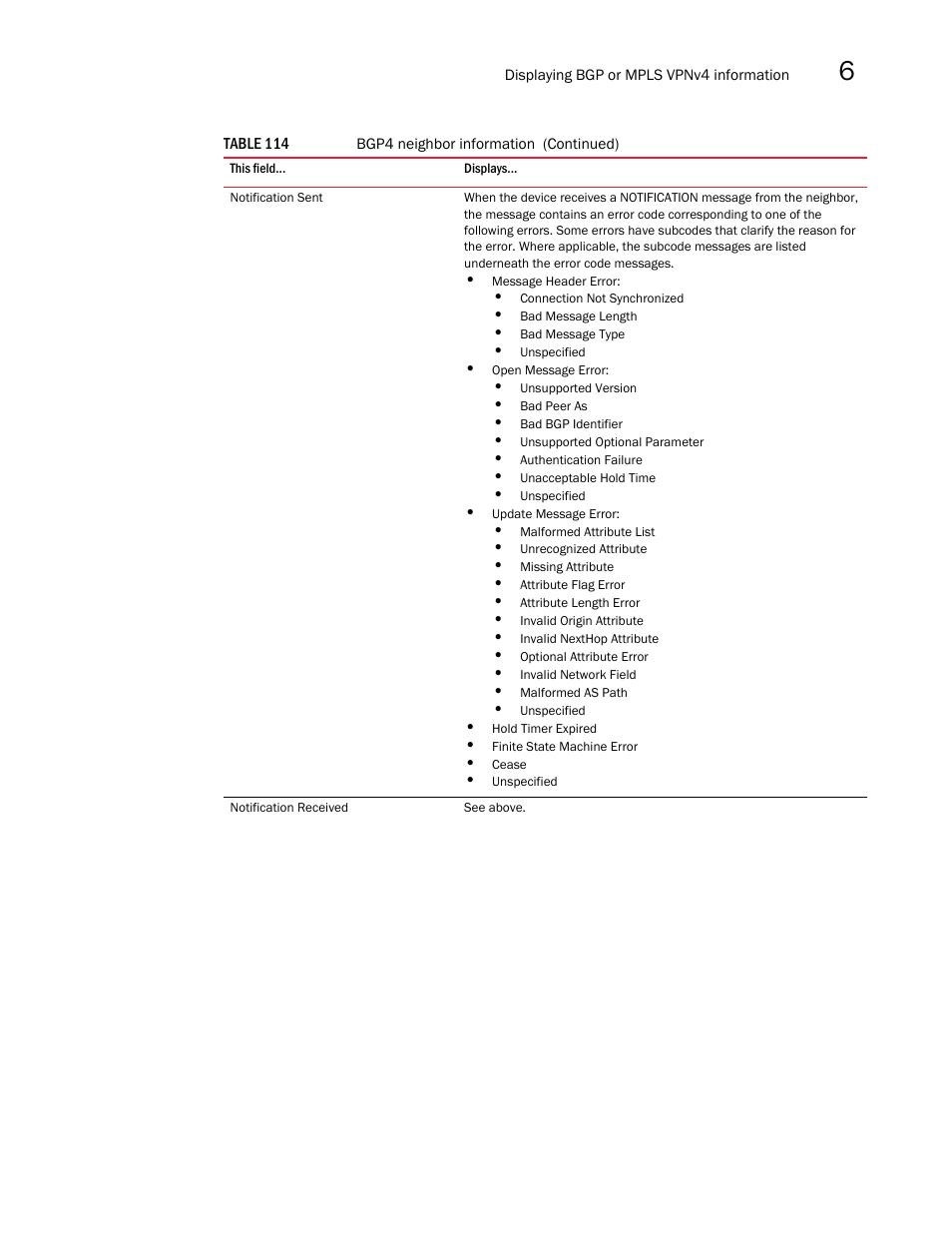 Displaying BGP or MPLS VPNv4 information 6

TABLE 114 BGP4 neighbor information (Continued)

| This field... | Displays... |
|---|---|
| Notification Sent | When the device receives a NOTIFICATION message from the neighbor, the message contains an error code corresponding to one of the following errors. Some errors have subcodes that clarify the reason for the error. Where applicable, the subcode messages are listed underneath the error code messages. • Message Header Error: • Connection Not Synchronized • Bad Message Length • Bad Message Type • Unspecified • Open Message Error: • Unsupported Version • Bad Peer As • Bad BGP Identifier • Unsupported Optional Parameter • Authentication Failure • Unacceptable Hold Time • Unspecified • Update Message Error: • Malformed Attribute List • Unrecognized Attribute • Missing Attribute • Attribute Flag Error • Attribute Length Error • Invalid Origin Attribute • Invalid NextHop Attribute • Optional Attribute Error • Invalid Network Field • Malformed AS Path • Unspecified • Hold Timer Expired • Finite State Machine Error • Cease • Unspecified |
| Notification Received | See above. |